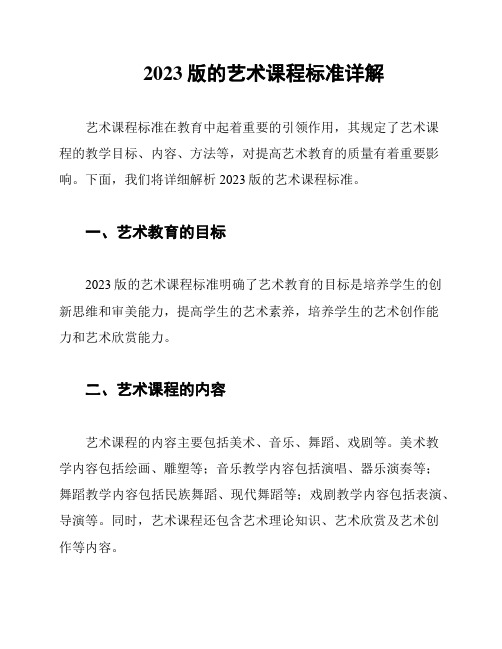 2023 版的艺术课程标准详解

艺术课程标准在教育中起着重要的引领作用，其规定了艺术课程的教学目标、内容、方法等，对提高艺术教育的质量有着重要影响。下面，我们将详细解析 2023 版的艺术课程标准。

一、艺术教育的目标

2023 版的艺术课程标准明确了艺术教育的目标是培养学生的创新思维和审美能力，提高学生的艺术素养，培养学生的艺术创作能力和艺术欣赏能力。

二、艺术课程的内容

艺术课程的内容主要包括美术、音乐、舞蹈、戏剧等。美术教学内容包括绘画、雕塑等；音乐教学内容包括演唱、器乐演奏等；舞蹈教学内容包括民族舞蹈、现代舞蹈等；戏剧教学内容包括表演、导演等。同时，艺术课程还包含艺术理论知识、艺术欣赏及艺术创作等内容。